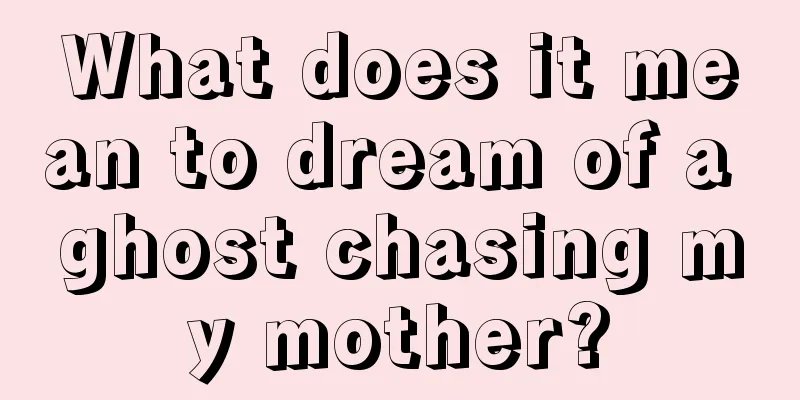 What does it mean to dream of a ghost chasing my mother?